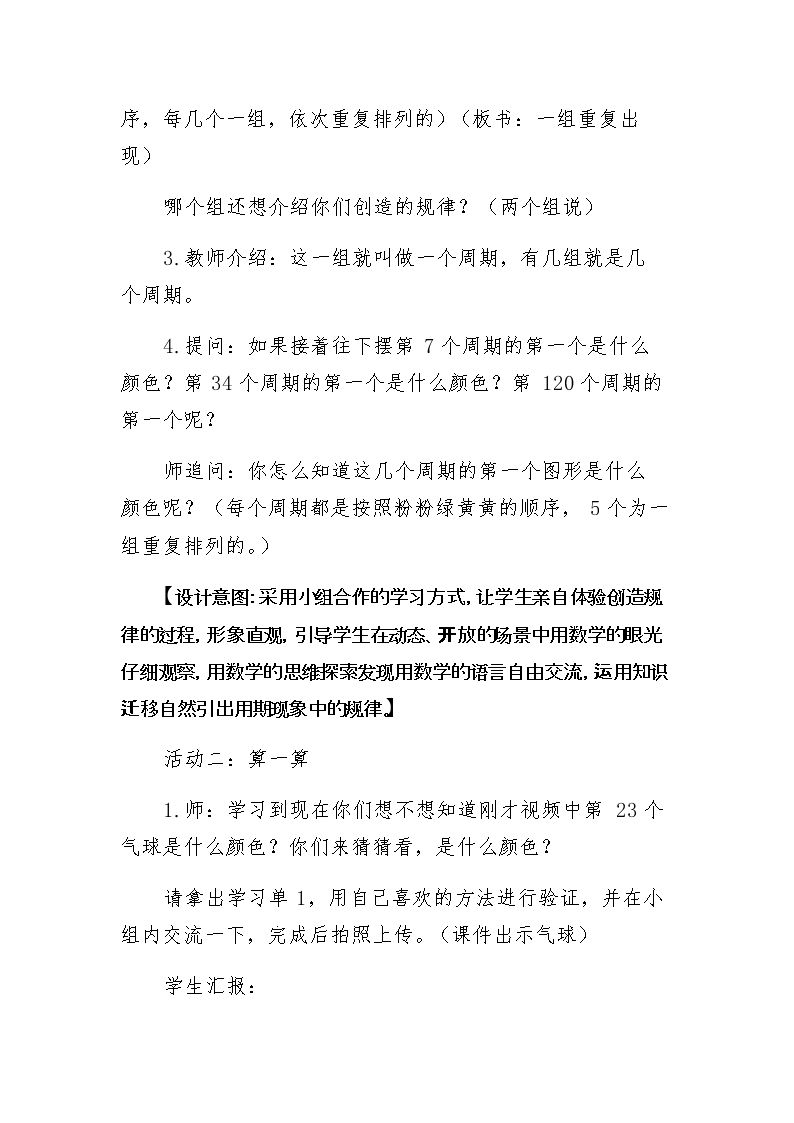 序，每几个一组，依次重复排列的）（板书：一组重复出现）

哪个组还想介绍你们创造的规律？（两个组说）

3.教师介绍：这一组就叫做一个周期，有几组就是几个周期。

4.提问：如果接着往下摆第7个周期的第一个是什么颜色？第34个周期的第一个是什么颜色？第120个周期的第一个呢？

师追问：你怎么知道这几个周期的第一个图形是什么颜色呢？（每个周期都是按照粉粉绿黄黄的顺序，5个为一组重复排列的。）

【设计意图：采用小组合作的学习方式，让学生亲自体验创造规律的过程，形象直观，引导学生在动态、开放的场景中用数学的眼光仔细观察，用数学的思维探索发现用数学的语言自由交流，运用知识迁移自然引出用期现象中的规律】

活动二：算一算

1.师：学习到现在你们想不想知道刚才视频中第23个气球是什么颜色？你们来猜猜看，是什么颜色？

请拿出学习单1，用自己喜欢的方法进行验证，并在小组内交流一下，完成后拍照上传。（课件出示气球）

学生汇报：